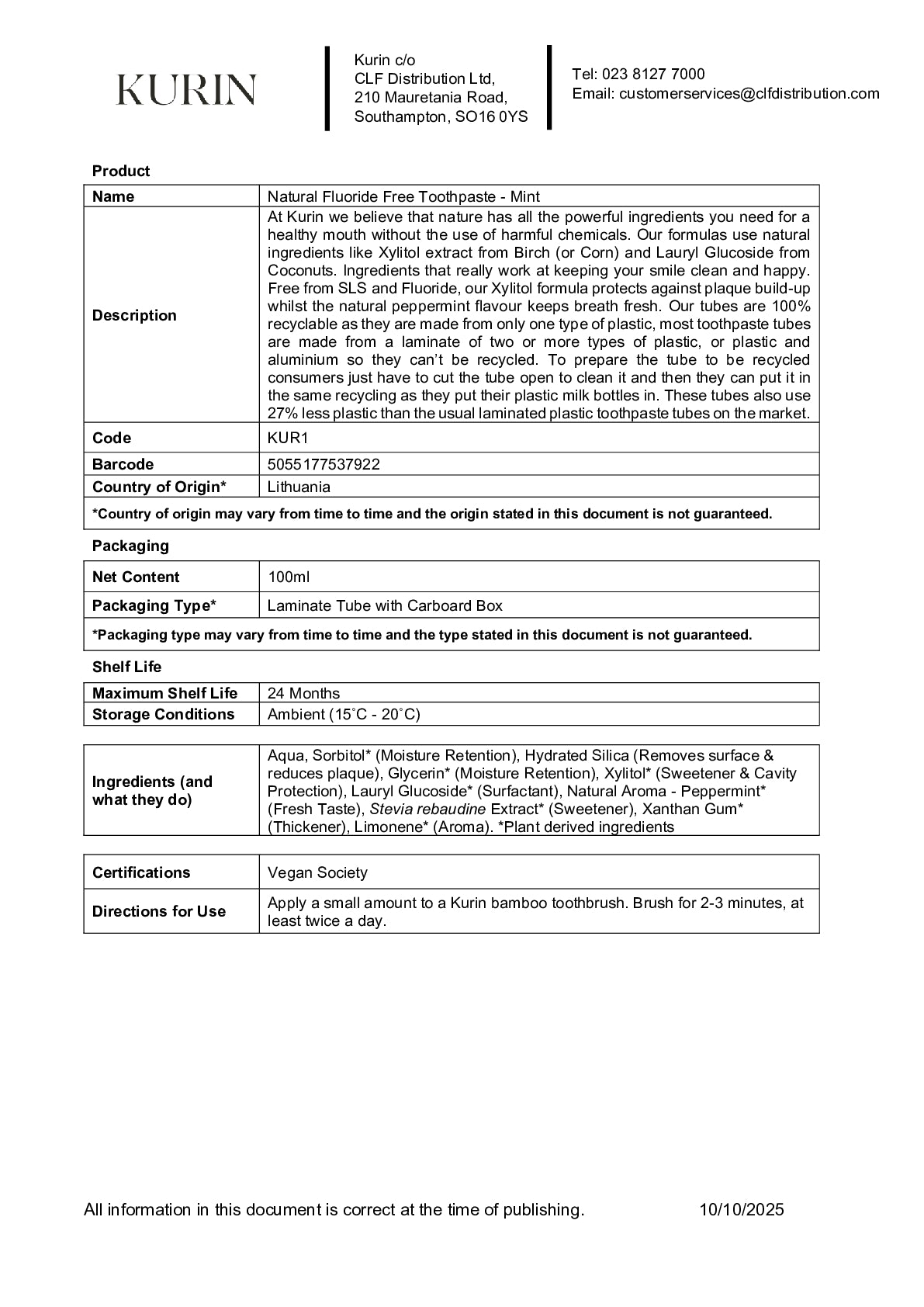 KURIN

Kurin c/o
CLF Distribution Ltd,
210 Mauretania Road,
Southampton, SO16 0YS

Tel: 023 8127 7000
Email: customerservices@clfdistribution.com

Product

| Name | Natural Fluoride Free Toothpaste - Mint |
|---|---|
| Description | At Kurin we believe that nature has all the powerful ingredients you need for a healthy mouth without the use of harmful chemicals. Our formulas use natural ingredients like Xylitol extract from Birch (or Corn) and Lauryl Glucoside from Coconuts. Ingredients that really work at keeping your smile clean and happy. Free from SLS and Fluoride, our Xylitol formula protects against plaque build-up whilst the natural peppermint flavour keeps breath fresh. Our tubes are 100% recyclable as they are made from only one type of plastic, most toothpaste tubes are made from a laminate of two or more types of plastic, or plastic and aluminium so they can't be recycled. To prepare the tube to be recycled consumers just have to cut the tube open to clean it and then they can put it in the same recycling as they put their plastic milk bottles in. These tubes also use 27% less plastic than the usual laminated plastic toothpaste tubes on the market. |
| Code | KUR1 |
| Barcode | 5055177537922 |
| Country of Origin* | Lithuania |
| *Country of origin may vary from time to time and the origin stated in this document is not guaranteed. | |

Packaging

| Net Content | 100ml |
|---|---|
| Packaging Type* | Laminate Tube with Carboard Box |
| *Packaging type may vary from time to time and the type stated in this document is not guaranteed. | |

Shelf Life

| Maximum Shelf Life | 24 Months |
|---|---|
| Storage Conditions | Ambient (15˚C - 20˚C) |

| Ingredients (and what they do) | Aqua, Sorbitol* (Moisture Retention), Hydrated Silica (Removes surface & reduces plaque), Glycerin* (Moisture Retention), Xylitol* (Sweetener & Cavity Protection), Lauryl Glucoside* (Surfactant), Natural Aroma - Peppermint* (Fresh Taste), Stevia rebaudine Extract* (Sweetener), Xanthan Gum* (Thickener), Limonene* (Aroma). *Plant derived ingredients |
|---|---|

| Certifications | Vegan Society |
|---|---|
| Directions for Use | Apply a small amount to a Kurin bamboo toothbrush. Brush for 2-3 minutes, at least twice a day. |

All information in this document is correct at the time of publishing. 10/10/2025